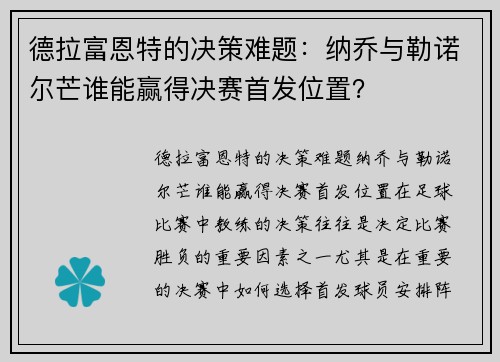 德拉富恩特的决策难题：纳乔与勒诺尔芒谁能赢得决赛首发位置?

德拉富恩特的决策难题纳乔与勒诺尔芒谁能赢得决赛首发位置在足球比赛中教练的决策往往是决定比赛胜负的重要因素之一尤其是在重要的决赛中如何选择首发球员安排阵